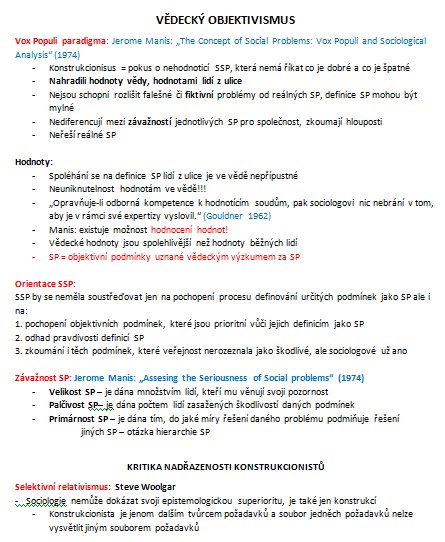 VĚDECKÝ OBJEKTIVISMUS

Vox Populi paradigma: Jerome Manis: „The Concept of Social Problems: Vox Populi and Sociological Analysis" (1974)

- Konstrukcionisus = pokus o nehodnotící SSP, která nemá říkat co je dobré a co je špatné
- Nahradili hodnoty vědy, hodnotami lidí z ulice
- Nejsou schopni rozlišit falešné či fiktivní problémy od reálných SP, definice SP mohou být mylné
- Nediferencují mezi závažností jednotlivých SP pro společnost, zkoumají hlouposti
- Neřeší reálné SP

Hodnoty:

- Spoléhání se na definice SP lidí z ulice je ve vědě nepřípustné
- Neuniknutelnost hodnotám ve vědě!!!
- „Opravňuje-li odborná kompetence k hodnotícím soudům, pak sociologovi nic nebrání v tom, aby je v rámci své expertizy vyslovil." (Gouldner 1962)
- Manis: existuje možnost hodnocení hodnot!
- Vědecké hodnoty jsou spolehlivější než hodnoty běžných lidí
- SP = objektivní podmínky uznané vědeckým výzkumem za SP

Orientace SSP:

SSP by se neměla soustřeďovat jen na pochopení procesu definování určitých podmínek jako SP ale i na:

1. pochopení objektivních podmínek, které jsou prioritní vůči jejich definicím jako SP
2. odhad pravdivosti definicí SP
3. zkoumání i těch podmínek, které veřejnost nerozeznala jako škodlivé, ale sociologové už ano

Závažnost SP: Jerome Manis: „Assesing the Seriousness of Social problems" (1974)

- Velikost SP – je dána množstvím lidí, kteří mu věnují svoji pozornost
- Palčivost SP– je dána počtem lidí zasažených škodlivostí daných podmínek
- Primárnost SP – je dána tím, do jaké míry řešení daného problému podmiňuje řešení jiných SP – otázka hierarchie SP

KRITIKA NADŘAZENOSTI KONSTRUKCIONISTŮ

Selektivní relativismus: Steve Woolgar

- Sociologie nemůže dokázat svoji epistemologickou superioritu, je také jen konstrukcí
- Konstrukcionista je jenom dalším tvůrcem požadavků a soubor jedněch požadavků nelze vysvětlit jiným souborem požadavků